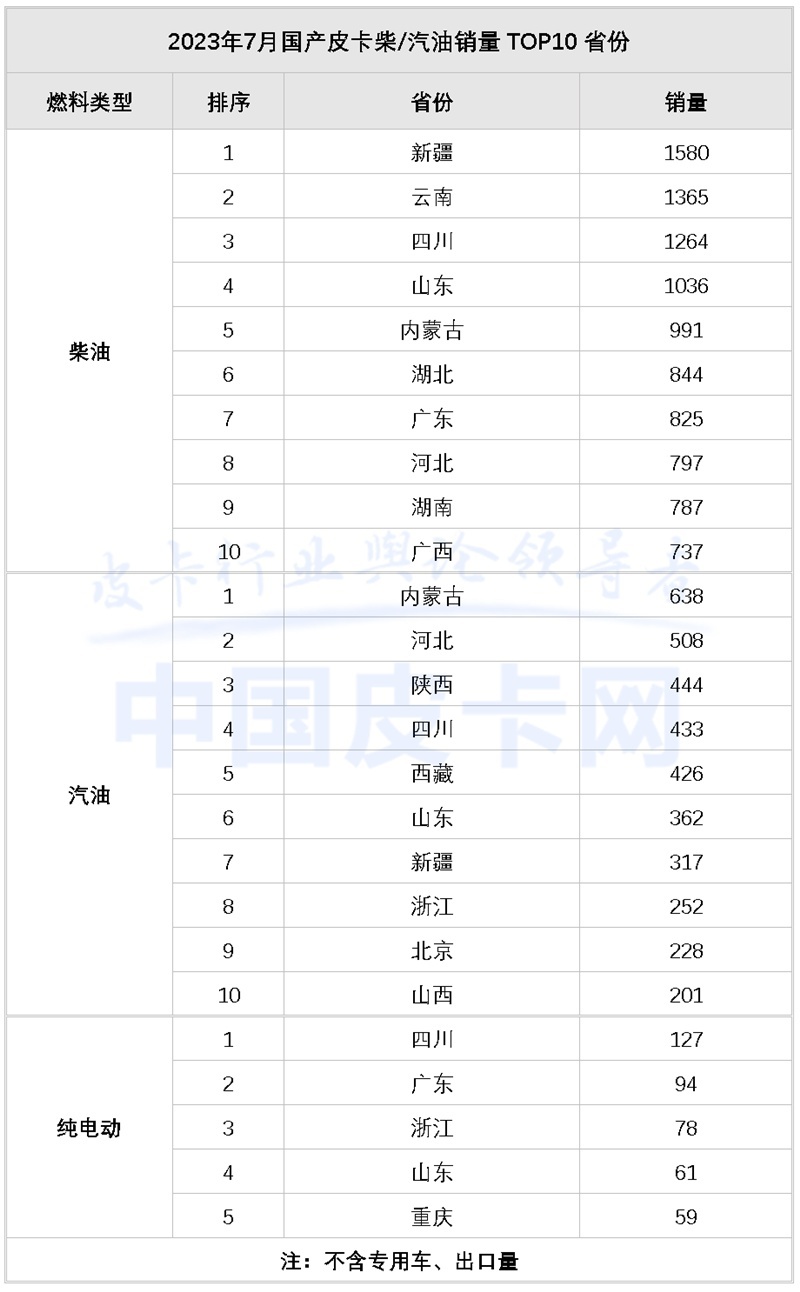 2023年7月国产皮卡柴/汽油销量 TOP10 省份

| 燃料类型 | 排序 | 省份 | 销量 |
|---|---|---|---|
| 柴油 | 1 | 新疆 | 1580 |
| | 2 | 云南 | 1365 |
| | 3 | 四川 | 1264 |
| | 4 | 山东 | 1036 |
| | 5 | 内蒙古 | 991 |
| | 6 | 湖北 | 844 |
| | 7 | 广东 | 825 |
| | 8 | 河北 | 797 |
| | 9 | 湖南 | 787 |
| | 10 | 广西 | 737 |
| 汽油 | 1 | 内蒙古 | 638 |
| | 2 | 河北 | 508 |
| | 3 | 陕西 | 444 |
| | 4 | 四川 | 433 |
| | 5 | 西藏 | 426 |
| | 6 | 山东 | 362 |
| | 7 | 新疆 | 317 |
| | 8 | 浙江 | 252 |
| | 9 | 北京 | 228 |
| | 10 | 山西 | 201 |
| 纯电动 | 1 | 四川 | 127 |
| | 2 | 广东 | 94 |
| | 3 | 浙江 | 78 |
| | 4 | 山东 | 61 |
| | 5 | 重庆 | 59 |

注：不含专用车、出口量

皮卡行业舆论领导者
中国皮卡网